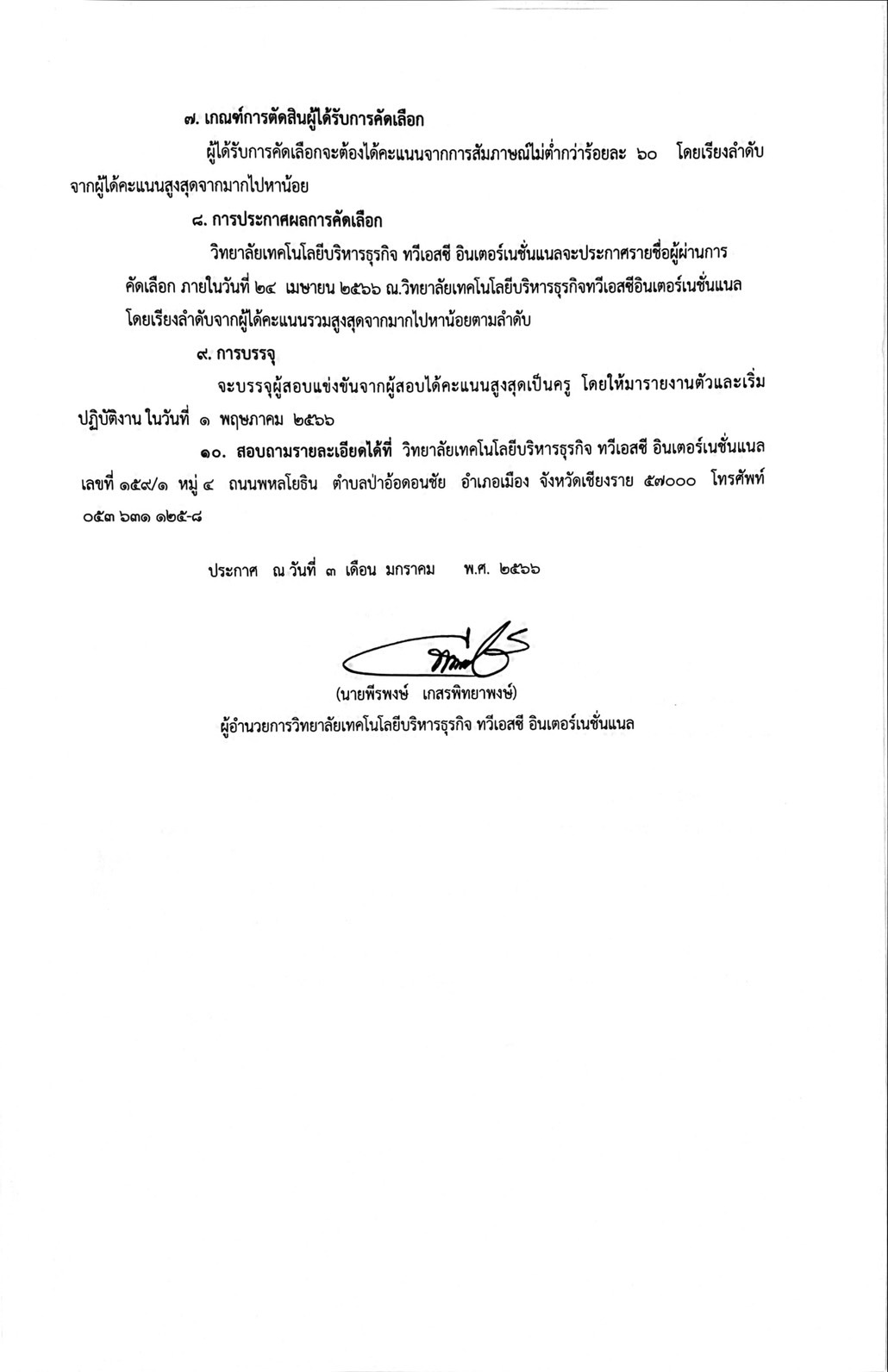 ๗. เกณฑ์การตัดสินผู้ได้รับการคัดเลือก

ผู้ได้รับการคัดเลือกจะต้องได้คะแนนจากการสัมภาษณ์ไม่ต่ำกว่าร้อยละ ๖๐ โดยเรียงลำดับจากผู้ได้คะแนนสูงสุดจากมากไปหาน้อย

๘. การประกาศผลการคัดเลือก

วิทยาลัยเทคโนโลยีบริหารธุรกิจ ทวีเอสซี อินเตอร์เนชั่นแนลจะประกาศรายชื่อผู้ผ่านการคัดเลือก ภายในวันที่ ๒๔ เมษายน ๒๕๖๖ ณ.วิทยาลัยเทคโนโลยีบริหารธุรกิจทวีเอสซีอินเตอร์เนชั่นแนล โดยเรียงลำดับจากผู้ได้คะแนนรวมสูงสุดจากมากไปหาน้อยตามลำดับ

๙. การบรรจุ

จะบรรจุผู้สอบแข่งขันจากผู้สอบได้คะแนนสูงสุดเป็นครู โดยให้มารายงานตัวและเริ่มปฏิบัติงาน ในวันที่ ๑ พฤษภาคม ๒๕๖๖

๑๐. สอบถามรายละเอียดได้ที่ วิทยาลัยเทคโนโลยีบริหารธุรกิจ ทวีเอสซี อินเตอร์เนชั่นแนล เลขที่ ๑๕๙/๑ หมู่ ๔ ถนนพหลโยธิน ตำบลป่าอ้อดอนชัย อำเภอเมือง จังหวัดเชียงราย ๕๗๐๐๐ โทรศัพท์ ๐๕๓ ๖๓๑ ๑๒๕-๘

ประกาศ ณ วันที่ ๓ เดือน มกราคม พ.ศ. ๒๕๖๖

(นายพีรพงษ์ เกสรพิทยาพงษ์)
ผู้อำนวยการวิทยาลัยเทคโนโลยีบริหารธุรกิจ ทวีเอสซี อินเตอร์เนชั่นแนล